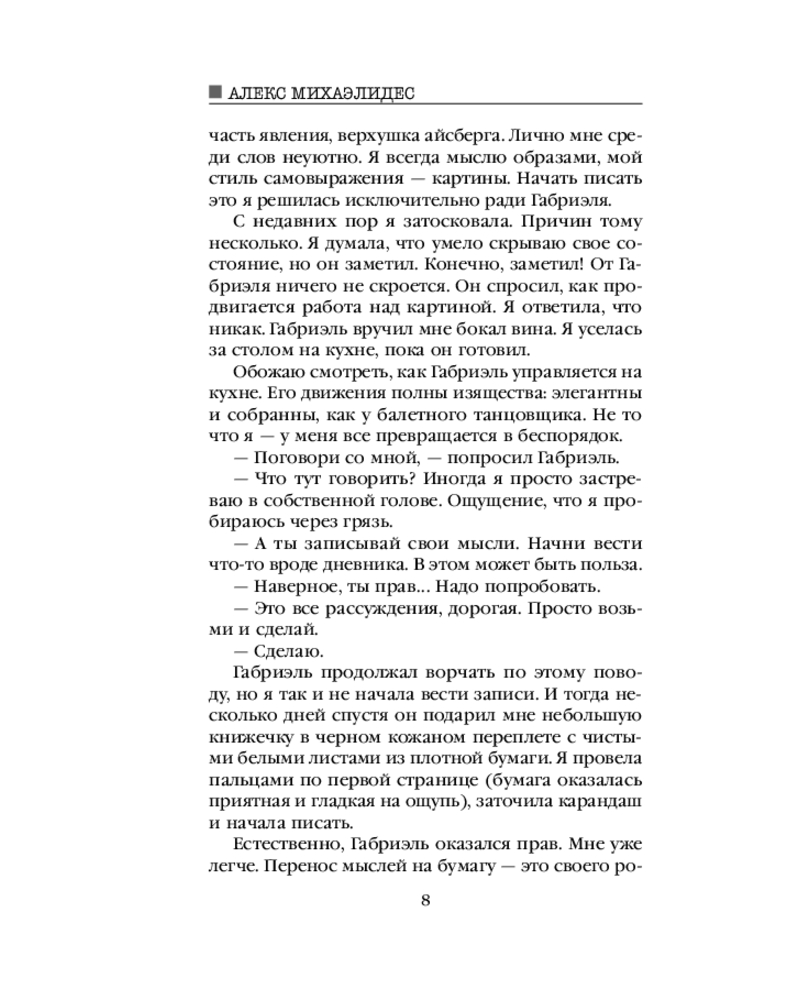 АЛЕКС МИХАЭЛИДЕС

часть явления, верхушка айсберга. Лично мне среди слов неуютно. Я всегда мыслю образами, мой стиль самовыражения — картины. Начать писать это я решилась исключительно ради Габриэля.

С недавних пор я затосковала. Причин тому несколько. Я думала, что умело скрываю свое состояние, но он заметил. Конечно, заметил! От Габриэля ничего не скроется. Он спросил, как продвигается работа над картиной. Я ответила, что никак. Габриэль вручил мне бокал вина. Я уселась за столом на кухне, пока он готовил.

Обожаю смотреть, как Габриэль управляется на кухне. Его движения полны изящества: элегантны и собранны, как у балетного танцовщика. Не то что я — у меня все превращается в беспорядок.

— Поговори со мной, — попросил Габриэль.

— Что тут говорить? Иногда я просто застреваю в собственной голове. Ощущение, что я пробираюсь через грязь.

— А ты записывай свои мысли. Начни вести что-то вроде дневника. В этом может быть польза.

— Наверное, ты прав... Надо попробовать.

— Это все рассуждения, дорогая. Просто возьми и сделай.

— Сделаю.

Габриэль продолжал ворчать по этому поводу, но я так и не начала вести записи. И тогда несколько дней спустя он подарил мне небольшую книжечку в черном кожаном переплете с чистыми белыми листами из плотной бумаги. Я провела пальцами по первой странице (бумага оказалась приятная и гладкая на ощупь), заточила карандаш и начала писать.

Естественно, Габриэль оказался прав. Мне уже легче. Перенос мыслей на бумагу — это своего ро-

8